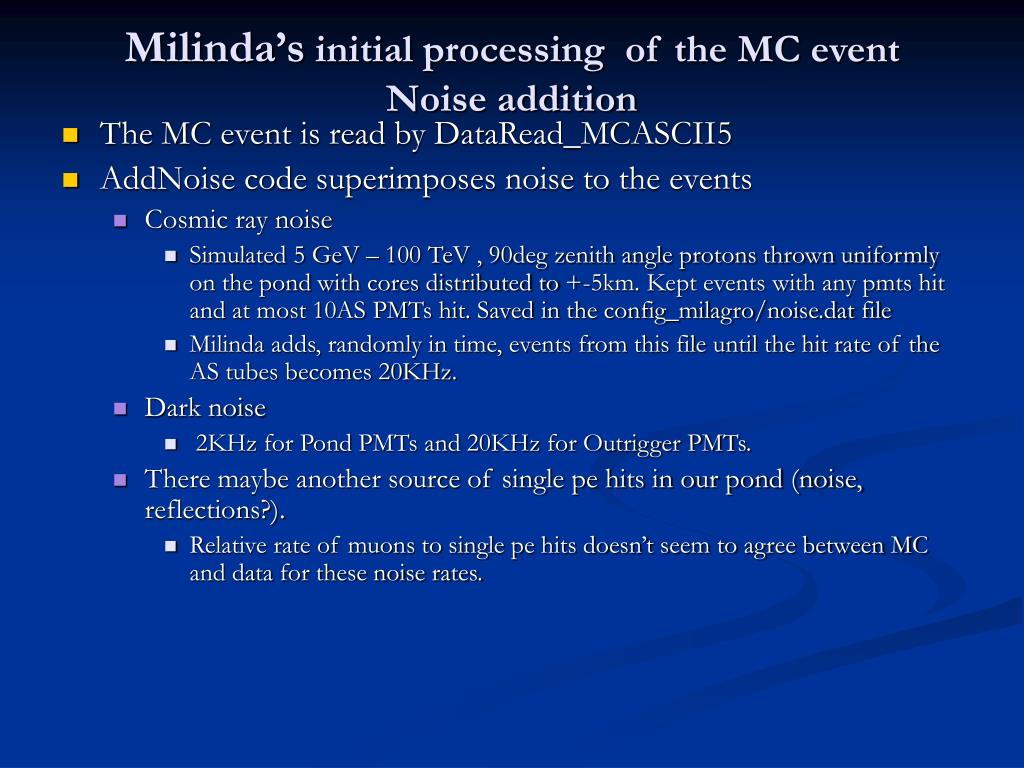 Milinda's initial processing of the MC event
Noise addition

- The MC event is read by DataRead_MCASCII5
- AddNoise code superimposes noise to the events
  - Cosmic ray noise
    - Simulated 5 GeV – 100 TeV , 90deg zenith angle protons thrown uniformly on the pond with cores distributed to +-5km. Kept events with any pmts hit and at most 10AS PMTs hit. Saved in the config_milagro/noise.dat file
    - Milinda adds, randomly in time, events from this file until the hit rate of the AS tubes becomes 20KHz.
  - Dark noise
    - 2KHz for Pond PMTs and 20KHz for Outrigger PMTs.
  - There maybe another source of single pe hits in our pond (noise, reflections?).
    - Relative rate of muons to single pe hits doesn't seem to agree between MC and data for these noise rates.